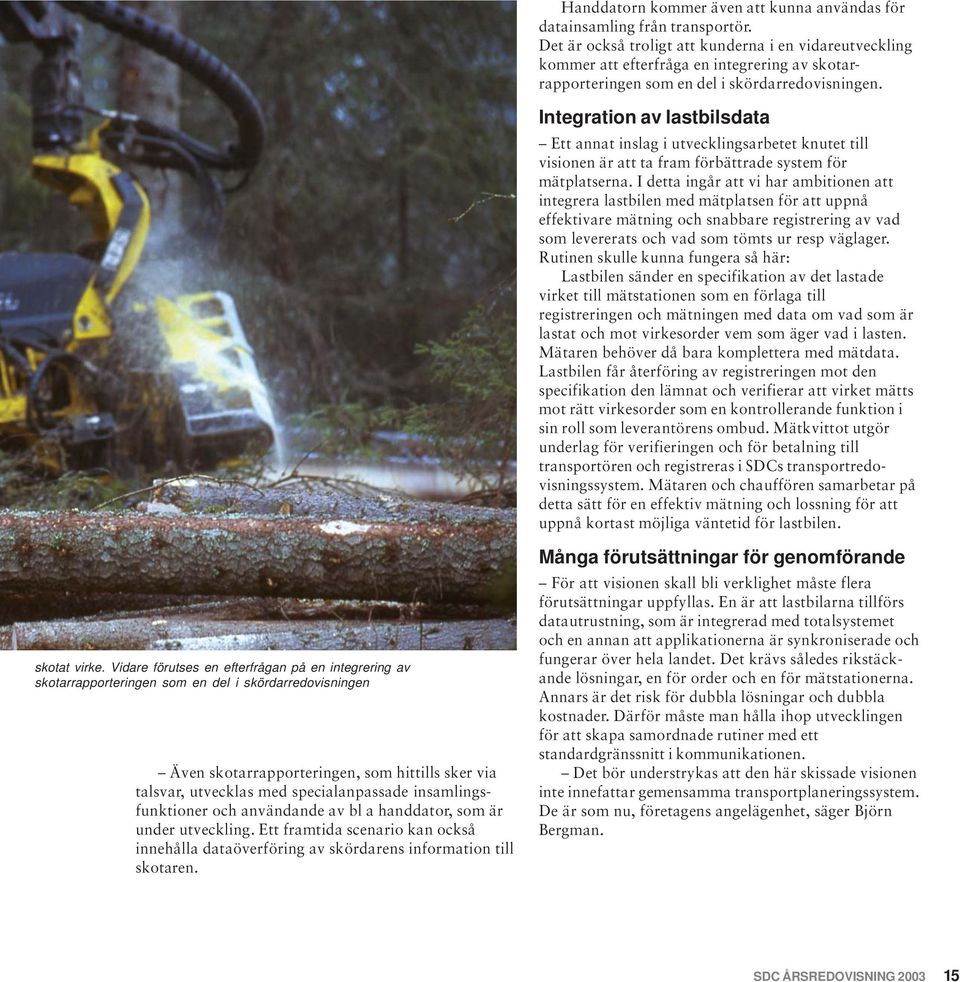 skotat virke. Vidare förutses en efterfrågan på en integrering av skotarrapporteringen som en del i skördarredovisningen

– Även skotarrapporteringen, som hittills sker via talsvar, utvecklas med specialanpassade insamlingsfunktioner och användande av bl a handdator, som är under utveckling. Ett framtida scenario kan också innehålla dataöverföring av skördarens information till skotaren.

Handdatorn kommer även att kunna användas för datainsamling från transportör.
Det är också troligt att kunderna i en vidareutveckling kommer att efterfråga en integrering av skotarrapporteringen som en del i skördarredovisningen.

Integration av lastbilsdata

– Ett annat inslag i utvecklingsarbetet knutet till visionen är att ta fram förbättrade system för mätplatserna. I detta ingår att vi har ambitionen att integrera lastbilen med mätplatsen för att uppnå effektivare mätning och snabbare registrering av vad som levererats och vad som tömts ur resp väglager. Rutinen skulle kunna fungera så här:

Lastbilen sänder en specifikation av det lastade virket till mätstationen som en förlaga till registreringen och mätningen med data om vad som är lastat och mot virkesorder vem som äger vad i lasten. Mätaren behöver då bara komplettera med mätdata. Lastbilen får återföring av registreringen mot den specifikation den lämnat och verifierar att virket mätts mot rätt virkesorder som en kontrollerande funktion i sin roll som leverantörens ombud. Mätkvittot utgör underlag för verifieringen och för betalning till transportören och registreras i SDCs transportredovisningssystem. Mätaren och chauffören samarbetar på detta sätt för en effektiv mätning och lossning för att uppnå kortast möjliga väntetid för lastbilen.

Många förutsättningar för genomförande

– För att visionen skall bli verklighet måste flera förutsättningar uppfyllas. En är att lastbilarna tillförs datautrustning, som är integrerad med totalsystemet och en annan att applikationerna är synkroniserade och fungerar över hela landet. Det krävs således rikstäckande lösningar, en för order och en för mätstationerna. Annars är det risk för dubbla lösningar och dubbla kostnader. Därför måste man hålla ihop utvecklingen för att skapa samordnade rutiner med ett standardgränssnitt i kommunikationen.

– Det bör understrykas att den här skissade visionen inte innefattar gemensamma transportplaneringssystem. De är som nu, företagens angelägenhet, säger Björn Bergman.

SDC ÅRSREDOVISNING 2003 15